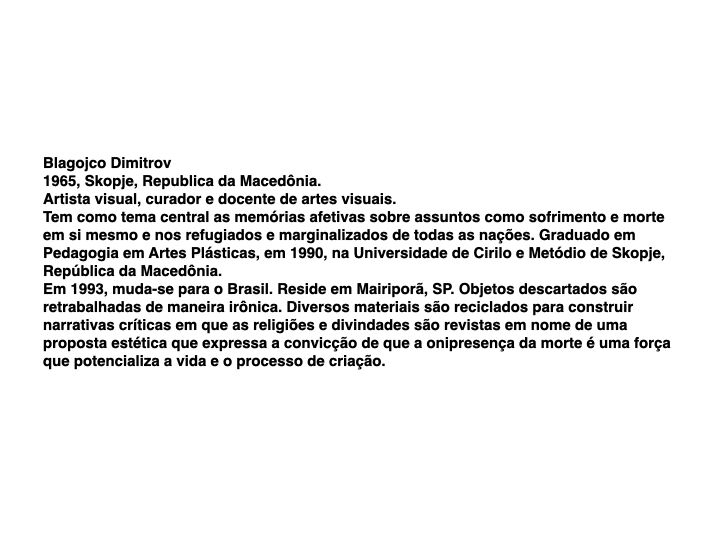 Blagojco Dimitrov
1965, Skopje, Republica da Macedônia.
Artista visual, curador e docente de artes visuais.
Tem como tema central as memórias afetivas sobre assuntos como sofrimento e morte em si mesmo e nos refugiados e marginalizados de todas as nações. Graduado em Pedagogia em Artes Plásticas, em 1990, na Universidade de Cirilo e Metódio de Skopje, República da Macedônia.
Em 1993, muda-se para o Brasil. Reside em Mairiporã, SP. Objetos descartados são retrabalhadas de maneira irônica. Diversos materiais são reciclados para construir narrativas críticas em que as religiões e divindades são revistas em nome de uma proposta estética que expressa a convicção de que a onipresença da morte é uma força que potencializa a vida e o processo de criação.